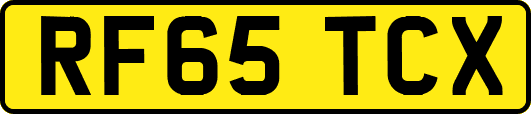 RF65 TCX